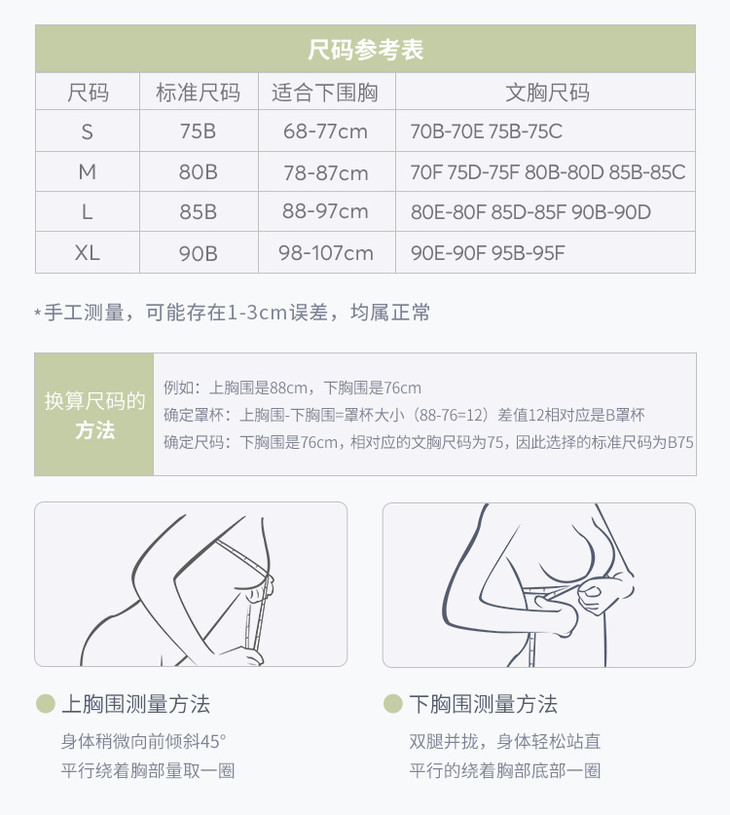 尺码参考表

| 尺码 | 标准尺码 | 适合下围胸 | 文胸尺码 |
|---|---|---|---|
| S | 75B | 68-77cm | 70B-70E 75B-75C |
| M | 80B | 78-87cm | 70F 75D-75F 80B-80D 85B-85C |
| L | 85B | 88-97cm | 80E-80F 85D-85F 90B-90D |
| XL | 90B | 98-107cm | 90E-90F 95B-95F |

*手工测量，可能存在1-3cm误差，均属正常

换算尺码的方法

例如：上胸围是88cm，下胸围是76cm
确定罩杯：上胸围-下胸围=罩杯大小（88-76=12）差值12相对应是B罩杯
确定尺码：下胸围是76cm，相对应的文胸尺码为75，因此选择的标准尺码为B75

上胸围测量方法
身体稍微向前倾斜45°
平行绕着胸部量取一圈

下胸围测量方法
双腿并拢，身体轻松站直
平行的绕着胸部底部一圈